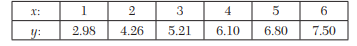 | $x$: | 1 | 2 | 3 | 4 | 5 | 6 |
|---|---|---|---|---|---|---|
| $y$: | 2.98 | 4.26 | 5.21 | 6.10 | 6.80 | 7.50 |